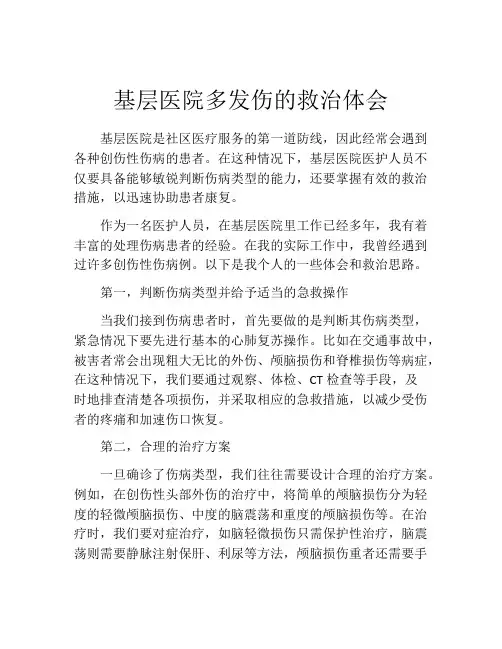 基层医院多发伤的救治体会

基层医院是社区医疗服务的第一道防线，因此经常会遇到各种创伤性伤病的患者。在这种情况下，基层医院医护人员不仅要具备能够敏锐判断伤病类型的能力，还要掌握有效的救治措施，以迅速协助患者康复。

作为一名医护人员，在基层医院里工作已经多年，我有着丰富的处理伤病患者的经验。在我的实际工作中，我曾经遇到过许多创伤性伤病例。以下是我个人的一些体会和救治思路。

第一，判断伤病类型并给予适当的急救操作

当我们接到伤病患者时，首先要做的是判断其伤病类型，紧急情况下要先进行基本的心肺复苏操作。比如在交通事故中，被害者常会出现粗大无比的外伤、颅脑损伤和脊椎损伤等病症，在这种情况下，我们要通过观察、体检、CT 检查等手段，及时地排查清楚各项损伤，并采取相应的急救措施，以减少受伤者的疼痛和加速伤口恢复。

第二，合理的治疗方案

一旦确诊了伤病类型，我们往往需要设计合理的治疗方案。例如，在创伤性头部外伤的治疗中，将简单的颅脑损伤分为轻度的轻微颅脑损伤、中度的脑震荡和重度的颅脑损伤等。在治疗时，我们要对症治疗，如脑轻微损伤只需保护性治疗，脑震荡则需要静脉注射保肝、利尿等方法，颅脑损伤重者还需要手